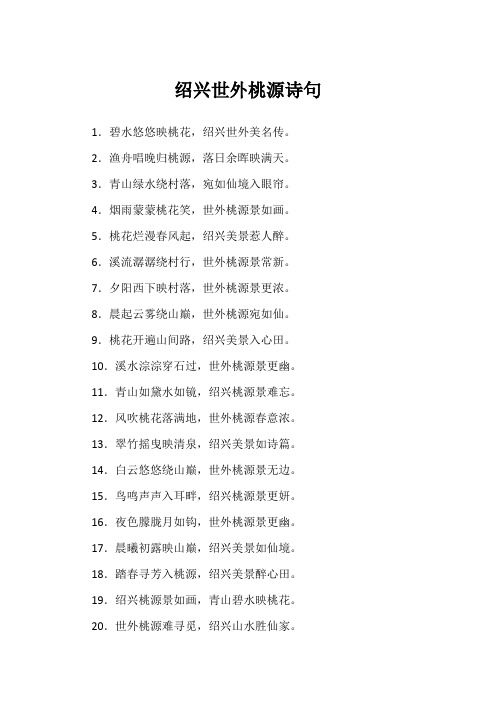 绍兴世外桃源诗句

1. 碧水悠悠映桃花，绍兴世外美名传。

2. 渔舟唱晚归桃源，落日余晖映满天。

3. 青山绿水绕村落，宛如仙境入眼帘。

4. 烟雨蒙蒙桃花笑，世外桃源景如画。

5. 桃花烂漫春风起，绍兴美景惹人醉。

6. 溪流潺潺绕村行，世外桃源景常新。

7. 夕阳西下映村落，世外桃源景更浓。

8. 晨起云雾绕山巅，世外桃源宛如仙。

9. 桃花开遍山间路，绍兴美景入心田。

10. 溪水淙淙穿石过，世外桃源景更幽。

11. 青山如黛水如镜，绍兴桃源景难忘。

12. 风吹桃花落满地，世外桃源春意浓。

13. 翠竹摇曳映清泉，绍兴美景如诗篇。

14. 白云悠悠绕山巅，世外桃源景无边。

15. 鸟鸣声声入耳畔，绍兴桃源景更妍。

16. 夜色朦胧月如钩，世外桃源景更幽。

17. 晨曦初露映山巅，绍兴美景如仙境。

18. 踏春寻芳入桃源，绍兴美景醉心田。

19. 绍兴桃源景如画，青山碧水映桃花。

20. 世外桃源难寻觅，绍兴山水胜仙家。